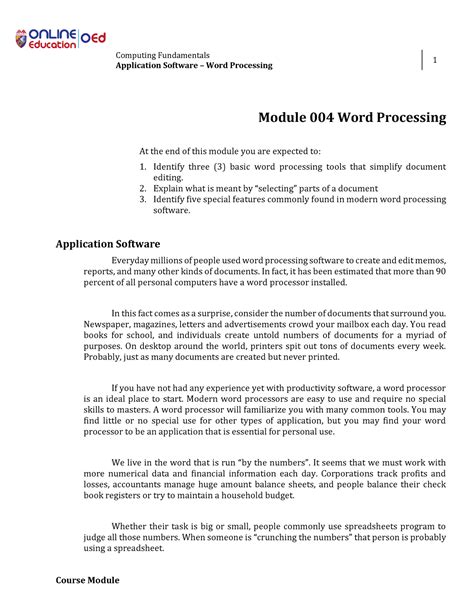 ONLINE Education OEd

Computing Fundamentals
Application Software – Word Processing

1

Module 004 Word Processing

At the end of this module you are expected to:

1. Identify three (3) basic word processing tools that simplify document editing.
2. Explain what is meant by "selecting" parts of a document
3. Identify five special features commonly found in modern word processing software.

Application Software

Everyday millions of people used word processing software to create and edit memos, reports, and many other kinds of documents. In fact, it has been estimated that more than 90 percent of all personal computers have a word processor installed.

In this fact comes as a surprise, consider the number of documents that surround you. Newspaper, magazines, letters and advertisements crowd your mailbox each day. You read books for school, and individuals create untold numbers of documents for a myriad of purposes. On desktop around the world, printers spit out tons of documents every week. Probably, just as many documents are created but never printed.

If you have not had any experience yet with productivity software, a word processor is an ideal place to start. Modern word processors are easy to use and require no special skills to masters. A word processor will familiarize you with many common tools. You may find little or no special use for other types of application, but you may find your word processor to be an application that is essential for personal use.

We live in the word that is run "by the numbers". It seems that we must work with more numerical data and financial information each day. Corporations track profits and losses, accountants manage huge amount balance sheets, and people balance their check book registers or try to maintain a household budget.

Whether their task is big or small, people commonly use spreadsheets program to judge all those numbers. When someone is "crunching the numbers" that person is probably using a spreadsheet.

Course Module